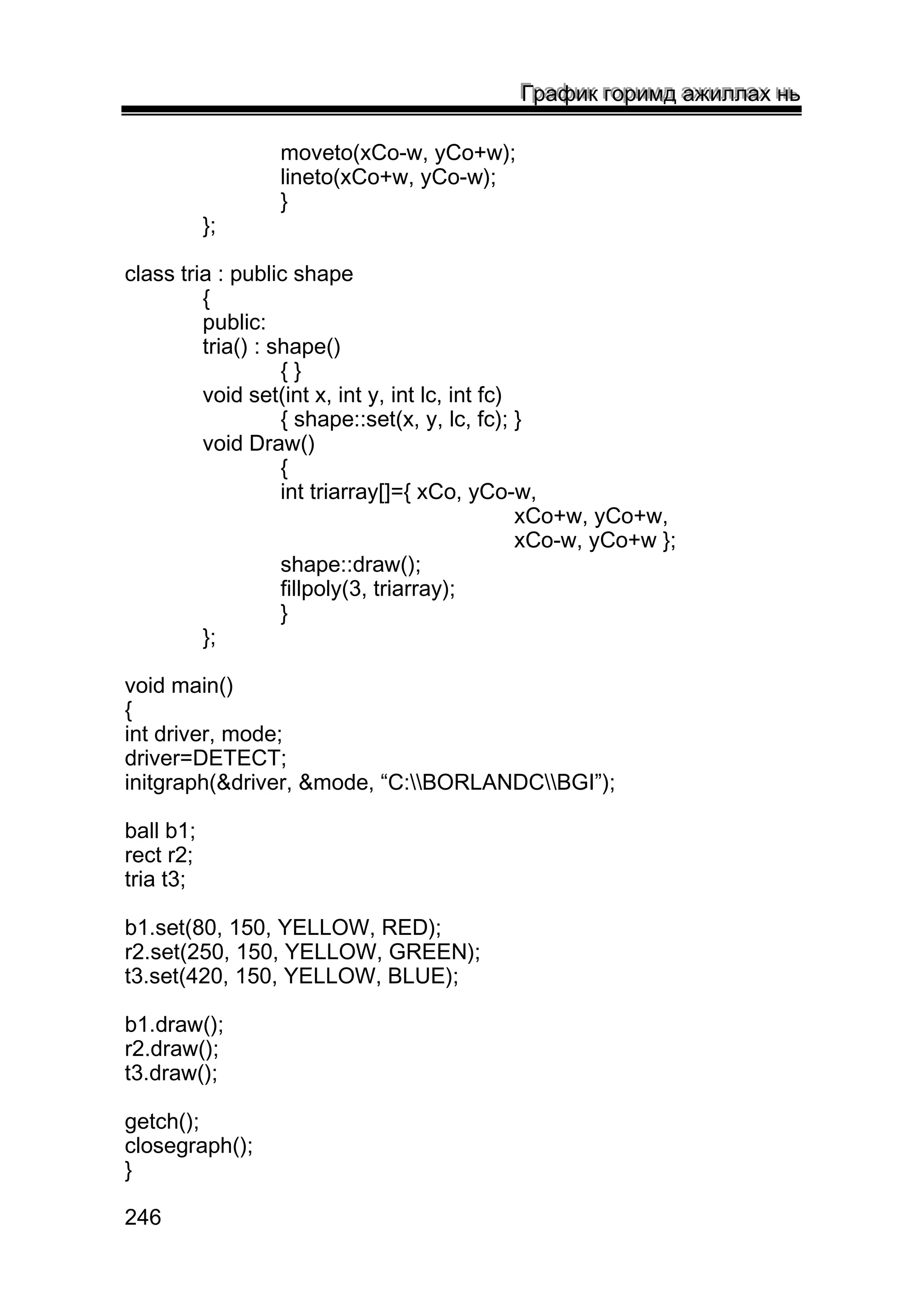 График горимд ажиллах нь

moveto(xCo-w, yCo+w);
lineto(xCo+w, yCo-w);
}
};

class tria : public shape
{
public:
tria() : shape()
{ }
void set(int x, int y, int lc, int fc)
{ shape::set(x, y, lc, fc); }
void Draw()
{
int triarray[]={ xCo, yCo-w,
xCo+w, yCo+w,
xCo-w, yCo+w };
shape::draw();
fillpoly(3, triarray);
}
};

void main()
{
int driver, mode;
driver=DETECT;
initgraph(&driver, &mode, “C:\\BORLANDC\\BGI”);

ball b1;
rect r2;
tria t3;

b1.set(80, 150, YELLOW, RED);
r2.set(250, 150, YELLOW, GREEN);
t3.set(420, 150, YELLOW, BLUE);

b1.draw();
r2.draw();
t3.draw();

getch();
closegraph();
}

246